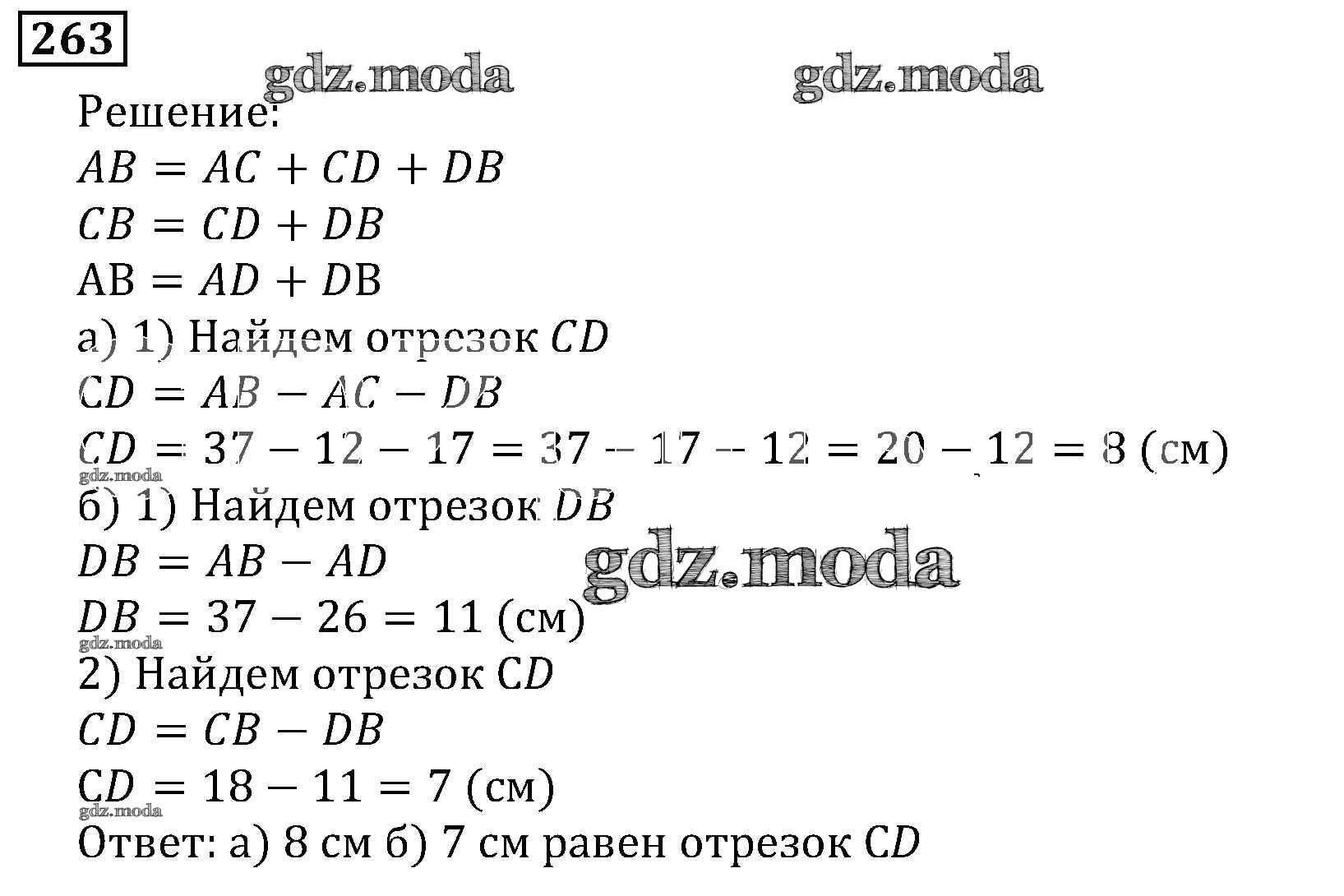 263

Решение:

$AB = AC + CD + DB$

$CB = CD + DB$

$AB = AD + DB$

а) 1) Найдем отрезок $CD$

$CD = AB - AC - DB$

$CD = 37 - 12 - 17 = 37 - 17 - 12 = 20 - 12 = 8$ (см)

б) 1) Найдем отрезок $DB$

$DB = AB - AD$

$DB = 37 - 26 = 11$ (см)

2) Найдем отрезок $CD$

$CD = CB - DB$

$CD = 18 - 11 = 7$ (см)

Ответ: а) 8 см б) 7 см равен отрезок $CD$

gdz.moda